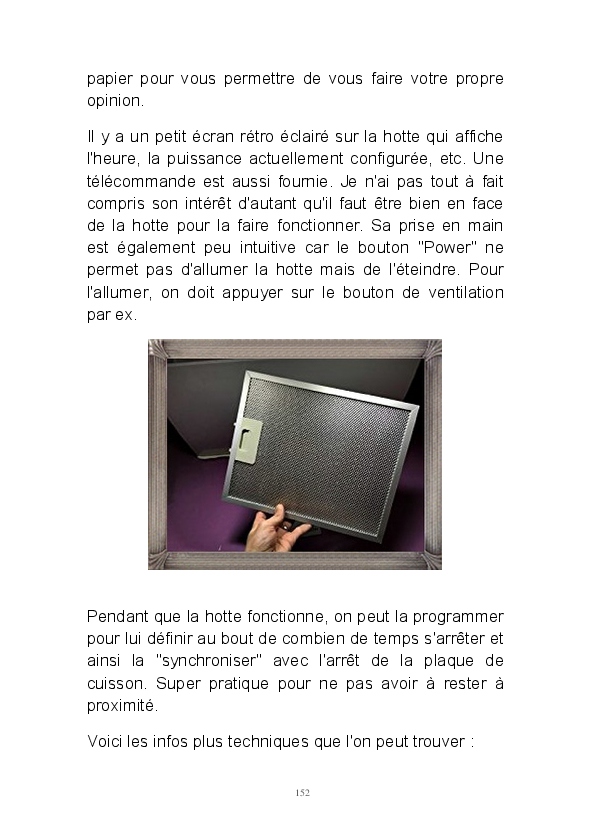 papier pour vous permettre de vous faire votre propre opinion.

Il y a un petit écran rétro éclairé sur la hotte qui affiche l'heure, la puissance actuellement configurée, etc. Une télécommande est aussi fournie. Je n'ai pas tout à fait compris son intérêt d'autant qu'il faut être bien en face de la hotte pour la faire fonctionner. Sa prise en main est également peu intuitive car le bouton "Power" ne permet pas d'allumer la hotte mais de l'éteindre. Pour l'allumer, on doit appuyer sur le bouton de ventilation par ex.

Pendant que la hotte fonctionne, on peut la programmer pour lui définir au bout de combien de temps s'arrêter et ainsi la "synchroniser" avec l'arrêt de la plaque de cuisson. Super pratique pour ne pas avoir à rester à proximité.

Voici les infos plus techniques que l'on peut trouver :

152